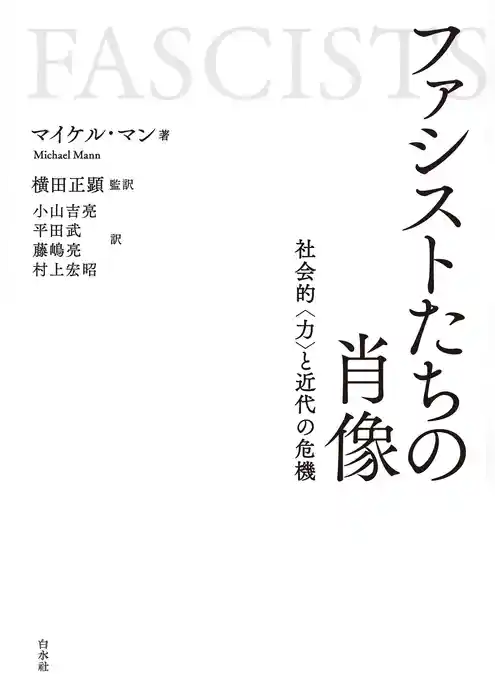 FASCISTS

ファシストたちの肖像

社会的〈力〉と近代の危機

マイケル・マン 著
Michael Mann

横田正顕 監訳

小山吉亮
平田武
藤嶋亮
村上宏昭
訳

白水社